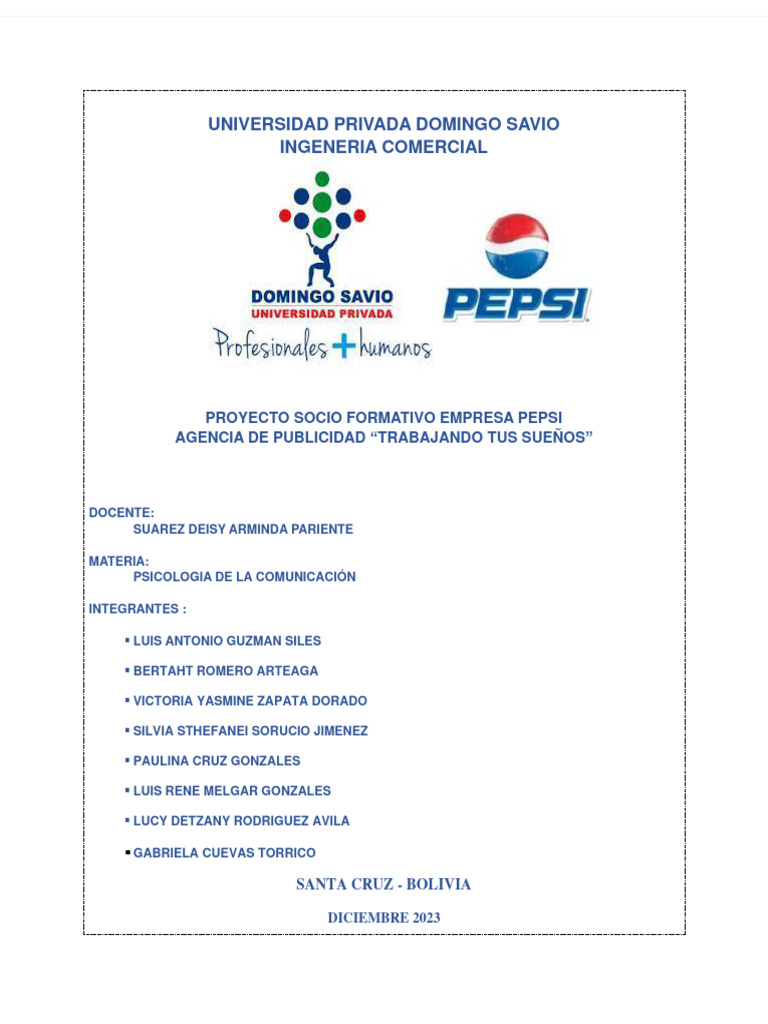 UNIVERSIDAD PRIVADA DOMINGO SAVIO
INGENERIA COMERCIAL

DOMINGO SAVIO
UNIVERSIDAD PRIVADA
Profesionales + humanos

PEPSI

PROYECTO SOCIO FORMATIVO EMPRESA PEPSI
AGENCIA DE PUBLICIDAD “TRABAJANDO TUS SUEÑOS”

DOCENTE:
SUAREZ DEISY ARMINDA PARIENTE

MATERIA:
PSICOLOGIA DE LA COMUNICACIÓN

INTEGRANTES :

▪ LUIS ANTONIO GUZMAN SILES
▪ BERTAHT ROMERO ARTEAGA
▪ VICTORIA YASMINE ZAPATA DORADO
▪ SILVIA STHEFANEI SORUCIO JIMENEZ
▪ PAULINA CRUZ GONZALES
▪ LUIS RENE MELGAR GONZALES
▪ LUCY DETZANY RODRIGUEZ AVILA
▪ GABRIELA CUEVAS TORRICO

SANTA CRUZ - BOLIVIA

DICIEMBRE 2023